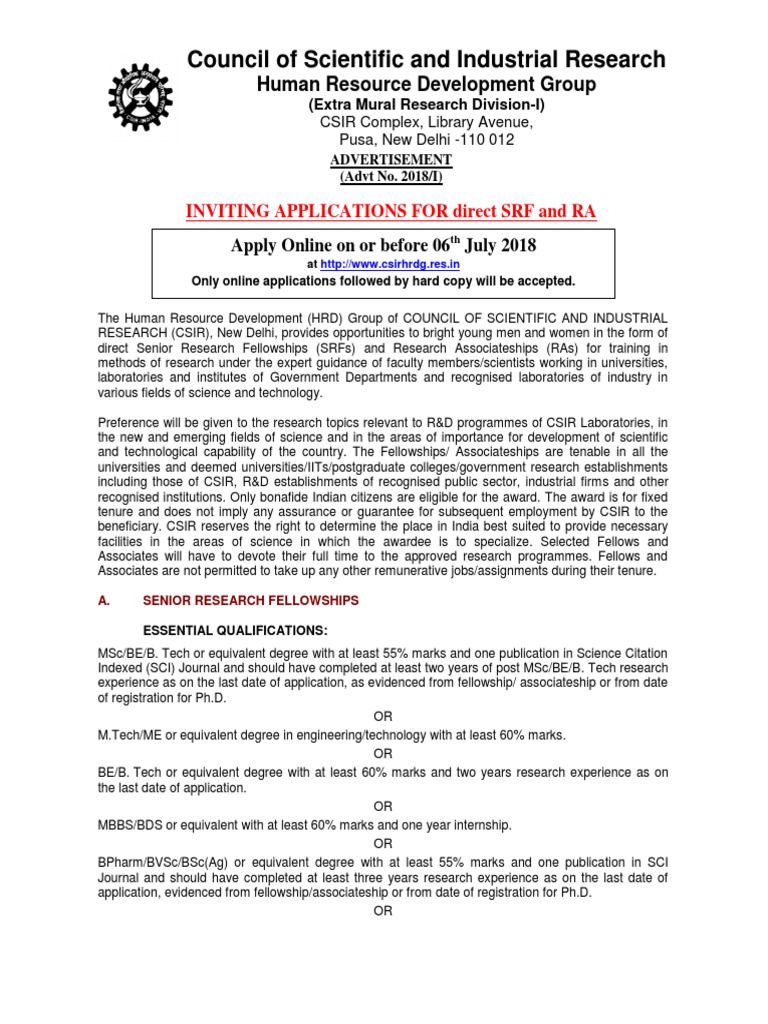 Council of Scientific and Industrial Research
Human Resource Development Group
(Extra Mural Research Division-I)
CSIR Complex, Library Avenue,
Pusa, New Delhi -110 012
ADVERTISEMENT
(Advt No. 2018/I)

INVITING APPLICATIONS FOR direct SRF and RA

Apply Online on or before 06$^{th}$ July 2018
at http://www.csirhrdg.res.in
Only online applications followed by hard copy will be accepted.

The Human Resource Development (HRD) Group of COUNCIL OF SCIENTIFIC AND INDUSTRIAL RESEARCH (CSIR), New Delhi, provides opportunities to bright young men and women in the form of direct Senior Research Fellowships (SRFs) and Research Associateships (RAs) for training in methods of research under the expert guidance of faculty members/scientists working in universities, laboratories and institutes of Government Departments and recognised laboratories of industry in various fields of science and technology.

Preference will be given to the research topics relevant to R&D programmes of CSIR Laboratories, in the new and emerging fields of science and in the areas of importance for development of scientific and technological capability of the country. The Fellowships/ Associateships are tenable in all the universities and deemed universities/IITs/postgraduate colleges/government research establishments including those of CSIR, R&D establishments of recognised public sector, industrial firms and other recognised institutions. Only bonafide Indian citizens are eligible for the award. The award is for fixed tenure and does not imply any assurance or guarantee for subsequent employment by CSIR to the beneficiary. CSIR reserves the right to determine the place in India best suited to provide necessary facilities in the areas of science in which the awardee is to specialize. Selected Fellows and Associates will have to devote their full time to the approved research programmes. Fellows and Associates are not permitted to take up any other remunerative jobs/assignments during their tenure.

A. SENIOR RESEARCH FELLOWSHIPS

ESSENTIAL QUALIFICATIONS:

MSc/BE/B. Tech or equivalent degree with at least 55% marks and one publication in Science Citation Indexed (SCI) Journal and should have completed at least two years of post MSc/BE/B. Tech research experience as on the last date of application, as evidenced from fellowship/ associateship or from date of registration for Ph.D.

OR

M.Tech/ME or equivalent degree in engineering/technology with at least 60% marks.

OR

BE/B. Tech or equivalent degree with at least 60% marks and two years research experience as on the last date of application.

OR

MBBS/BDS or equivalent with at least 60% marks and one year internship.

OR

BPharm/BVSc/BSc(Ag) or equivalent degree with at least 55% marks and one publication in SCI Journal and should have completed at least three years research experience as on the last date of application, evidenced from fellowship/associateship or from date of registration for Ph.D.

OR